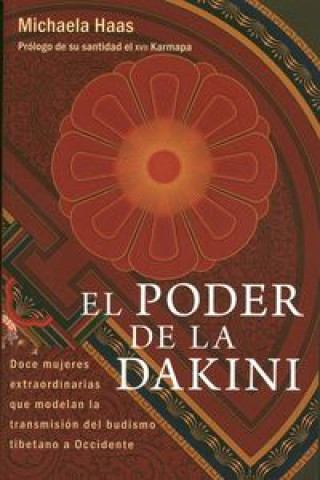 Michaela Haas

Prólogo de su santidad el XVII Karmapa

EL PODER DE LA DAKINI

Doce mujeres extraordinarias que modelan la transmisión del budismo tibetano a Occidente